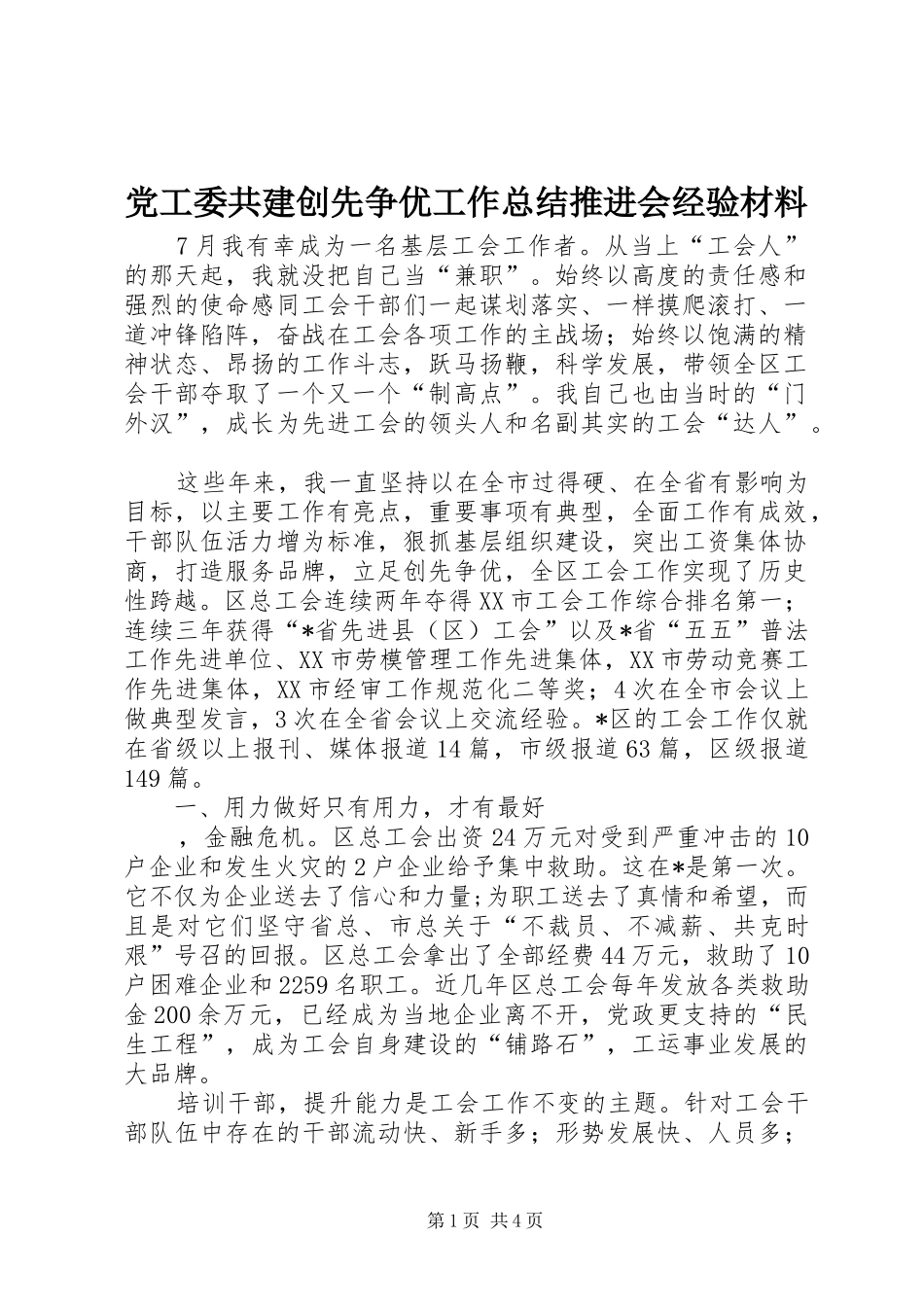 党工委共建创先争优工作总结推进会经验材料

7月我有幸成为一名基层工会工作者。从当上“工会人”的那天起，我就没把自己当“兼职”。始终以高度的责任感和强烈的使命感同工会干部们一起谋划落实、一样摸爬滚打、一道冲锋陷阵，奋战在工会各项工作的主战场；始终以饱满的精神状态、昂扬的工作斗志，跃马扬鞭，科学发展，带领全区工会干部夺取了一个又一个“制高点”。我自己也由当时的“门外汉”，成长为先进工会的领头人和名副其实的工会“达人”。

这些年来，我一直坚持以在全市过得硬、在全省有影响为目标，以主要工作有亮点，重要事项有典型，全面工作有成效，干部队伍活力增为标准，狠抓基层组织建设，突出工资集体协商，打造服务品牌，立足创先争优，全区工会工作实现了历史性跨越。区总工会连续两年夺得XX市工会工作综合排名第一；连续三年获得“*省先进县（区）工会”以及*省“五五”普法工作先进单位、XX市劳模管理工作先进集体，XX市劳动竞赛工作先进集体，XX市经审工作规范化二等奖；4次在全市会议上做典型发言，3次在全省会议上交流经验。*区的工会工作仅就在省级以上报刊、媒体报道14篇，市级报道63篇，区级报道149篇。

一、用力做好只有用力，才有最好

，金融危机。区总工会出资24万元对受到严重冲击的10户企业和发生火灾的2户企业给予集中救助。这在*是第一次。它不仅为企业送去了信心和力量；为职工送去了真情和希望，而且是对它们坚守省总、市总关于“不裁员、不减薪、共克时艰”号召的回报。区总工会拿出了全部经费44万元，救助了10户困难企业和2259名职工。近几年区总工会每年发放各类救助金200余万元，已经成为当地企业离不开，党政更支持的“民生工程”，成为工会自身建设的“铺路石”，工运事业发展的大品牌。

培训干部，提升能力是工会工作不变的主题。针对工会干部队伍中存在的干部流动快、新手多；形势发展快、人员多；

第1页 共4页